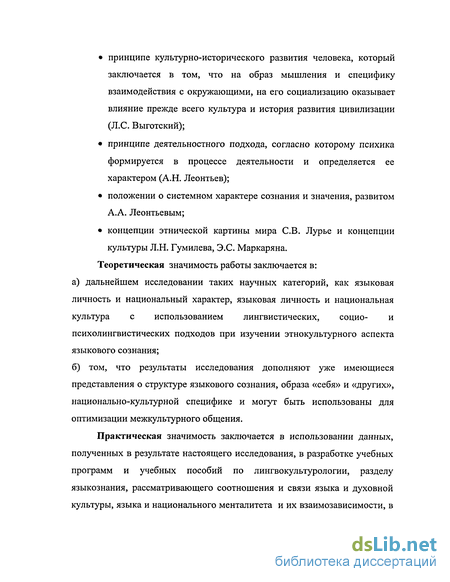 • принципе культурно-исторического развития человека, который заключается в том, что на образ мышления и специфику взаимодействия с окружающими, на его социализацию оказывает влияние прежде всего культура и история развития цивилизации (Л.С. Выготский);

• принципе деятельностного подхода, согласно которому психика формируется в процессе деятельности и определяется ее характером (А.Н. Леонтьев);

• положении о системном характере сознания и значения, развитом А.А. Леонтьевым;

• концепции этнической картины мира С.В. Лурье и концепции культуры Л.Н. Гумилева, Э.С. Маркаряна.

Теоретическая значимость работы заключается в:

а) дальнейшем исследовании таких научных категорий, как языковая личность и национальный характер, языковая личность и национальная культура с использованием лингвистических, социо- и психолингвистических подходов при изучении этнокультурного аспекта языкового сознания;

б) том, что результаты исследования дополняют уже имеющиеся представления о структуре языкового сознания, образа «себя» и «других», национально-культурной специфике и могут быть использованы для оптимизации межкультурного общения.

Практическая значимость заключается в использовании данных, полученных в результате настоящего исследования, в разработке учебных программ и учебных пособий по лингвокультурологии, разделу языкознания, рассматривающего соотношения и связи языка и духовной культуры, языка и национального менталитета и их взаимозависимости, в

dsLib.net
библиотека диссертаций